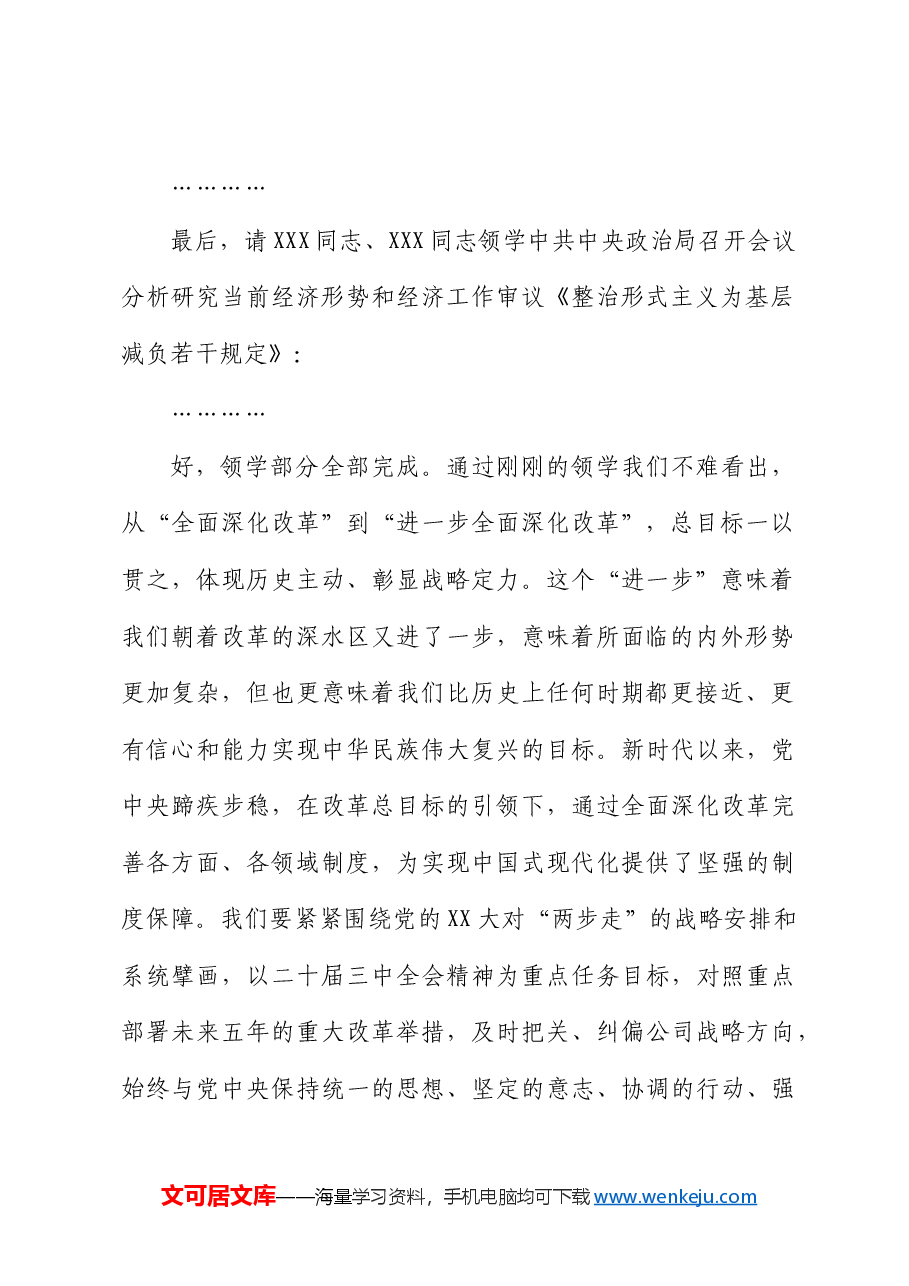 …………

最后，请XXX同志、XXX同志领学中共中央政治局召开会议分析研究当前经济形势和经济工作审议《整治形式主义为基层减负若干规定》：

…………

好，领学部分全部完成。通过刚刚的领学我们不难看出，从“全面深化改革”到“进一步全面深化改革”，总目标一以贯之，体现历史主动、彰显战略定力。这个“进一步”意味着我们朝着改革的深水区又进了一步，意味着所面临的内外形势更加复杂，但也更意味着我们比历史上任何时期都更接近、更有信心和能力实现中华民族伟大复兴的目标。新时代以来，党中央蹄疾步稳，在改革总目标的引领下，通过全面深化改革完善各方面、各领域制度，为实现中国式现代化提供了坚强的制度保障。我们要紧紧围绕党的XX大对“两步走”的战略安排和系统擘画，以二十届三中全会精神为重点任务目标，对照重点部署未来五年的重大改革举措，及时把关、纠偏公司战略方向，始终与党中央保持统一的思想、坚定的意志、协调的行动、强

文可居文库——海量学习资料，手机电脑均可下载www.wenkeju.com